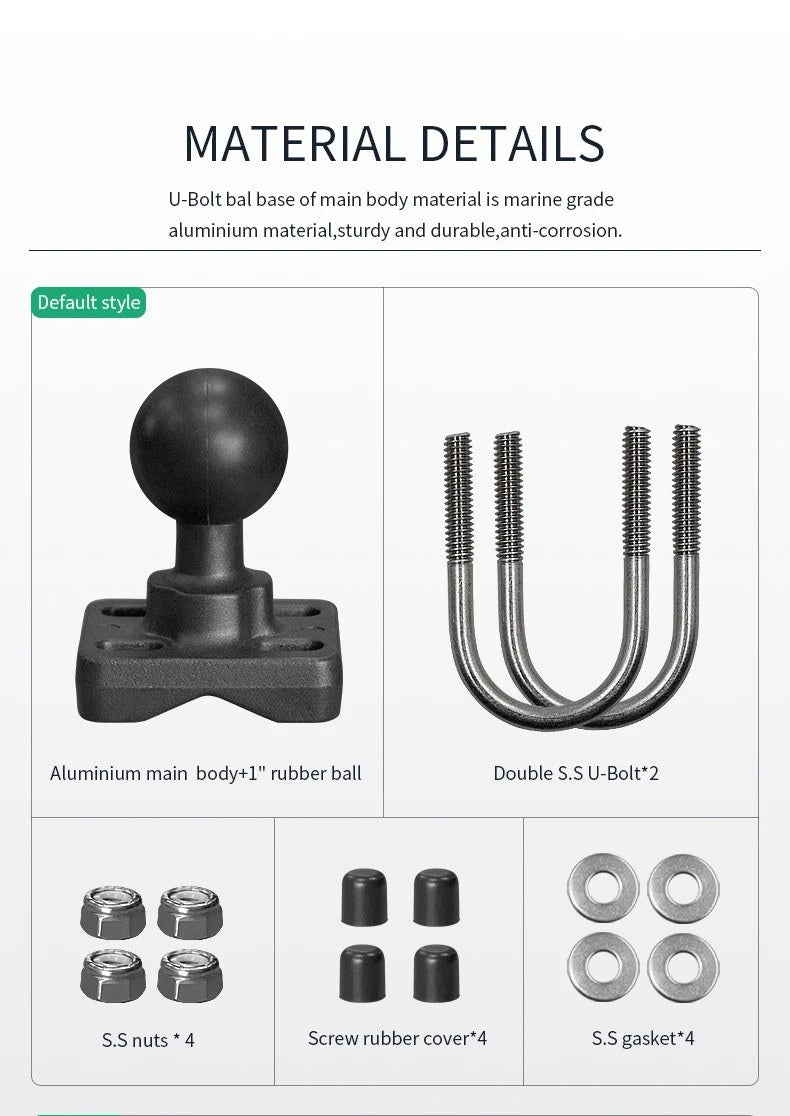 MATERIAL DETAILS

U-Bolt bal base of main body material is marine grade aluminium material,sturdy and durable,anti-corrosion.

Default style

Aluminium main body+1" rubber ball

Double S.S U-Bolt*2

S.S nuts * 4

Screw rubber cover*4

S.S gasket*4